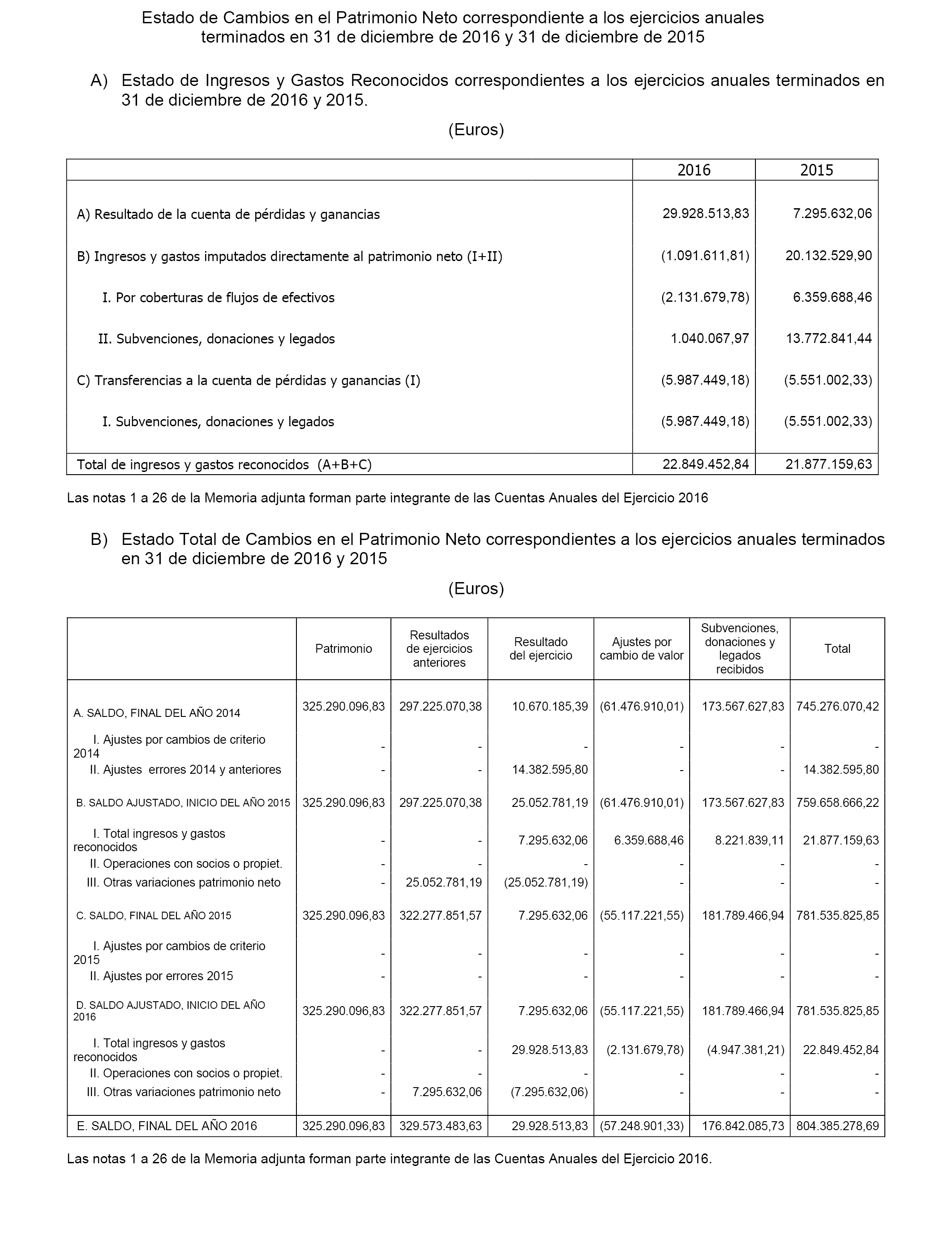 Estado de Cambios en el Patrimonio Neto correspondiente a los ejercicios anuales terminados en 31 de diciembre de 2016 y 31 de diciembre de 2015

A) Estado de Ingresos y Gastos Reconocidos correspondientes a los ejercicios anuales terminados en 31 de diciembre de 2016 y 2015.

(Euros)

| | 2016 | 2015 |
|---|---|---|
| A) Resultado de la cuenta de pérdidas y ganancias | 29.928.513,83 | 7.295.632,06 |
| B) Ingresos y gastos imputados directamente al patrimonio neto (I+II) | (1.091.611,81) | 20.132.529,90 |
| I. Por coberturas de flujos de efectivos | (2.131.679,78) | 6.359.688,46 |
| II. Subvenciones, donaciones y legados | 1.040.067,97 | 13.772.841,44 |
| C) Transferencias a la cuenta de pérdidas y ganancias (I) | (5.987.449,18) | (5.551.002,33) |
| I. Subvenciones, donaciones y legados | (5.987.449,18) | (5.551.002,33) |
| Total de ingresos y gastos reconocidos (A+B+C) | 22.849.452,84 | 21.877.159,63 |

Las notas 1 a 26 de la Memoria adjunta forman parte integrante de las Cuentas Anuales del Ejercicio 2016

B) Estado Total de Cambios en el Patrimonio Neto correspondientes a los ejercicios anuales terminados en 31 de diciembre de 2016 y 2015

(Euros)

| | Patrimonio | Resultados de ejercicios anteriores | Resultado del ejercicio | Ajustes por cambio de valor | Subvenciones, donaciones y legados recibidos | Total |
|---|---|---|---|---|---|---|
| A. SALDO, FINAL DEL AÑO 2014 | 325.290.096,83 | 297.225.070,38 | 10.670.185,39 | (61.476.910,01) | 173.567.627,83 | 745.276.070,42 |
| I. Ajustes por cambios de criterio 2014 | - | - | - | - | - | - |
| II. Ajustes errores 2014 y anteriores | - | - | 14.382.595,80 | - | - | 14.382.595,80 |
| B. SALDO AJUSTADO, INICIO DEL AÑO 2015 | 325.290.096,83 | 297.225.070,38 | 25.052.781,19 | (61.476.910,01) | 173.567.627,83 | 759.658.666,22 |
| I. Total ingresos y gastos reconocidos | - | - | 7.295.632,06 | 6.359.688,46 | 8.221.839,11 | 21.877.159,63 |
| II. Operaciones con socios o propiet. | - | - | - | - | - | - |
| III. Otras variaciones patrimonio neto | - | 25.052.781,19 | (25.052.781,19) | - | - | - |
| C. SALDO, FINAL DEL AÑO 2015 | 325.290.096,83 | 322.277.851,57 | 7.295.632,06 | (55.117.221,55) | 181.789.466,94 | 781.535.825,85 |
| I. Ajustes por cambios de criterio 2015 | - | - | - | - | - | - |
| II. Ajustes por errores 2015 | - | - | - | - | - | - |
| D. SALDO AJUSTADO, INICIO DEL AÑO 2016 | 325.290.096,83 | 322.277.851,57 | 7.295.632,06 | (55.117.221,55) | 181.789.466,94 | 781.535.825,85 |
| I. Total ingresos y gastos reconocidos | - | - | 29.928.513,83 | (2.131.679,78) | (4.947.381,21) | 22.849.452,84 |
| II. Operaciones con socios o propiet. | - | - | - | - | - | - |
| III. Otras variaciones patrimonio neto | - | 7.295.632,06 | (7.295.632,06) | - | - | - |
| E. SALDO, FINAL DEL AÑO 2016 | 325.290.096,83 | 329.573.483,63 | 29.928.513,83 | (57.248.901,33) | 176.842.085,73 | 804.385.278,69 |

Las notas 1 a 26 de la Memoria adjunta forman parte integrante de las Cuentas Anuales del Ejercicio 2016.